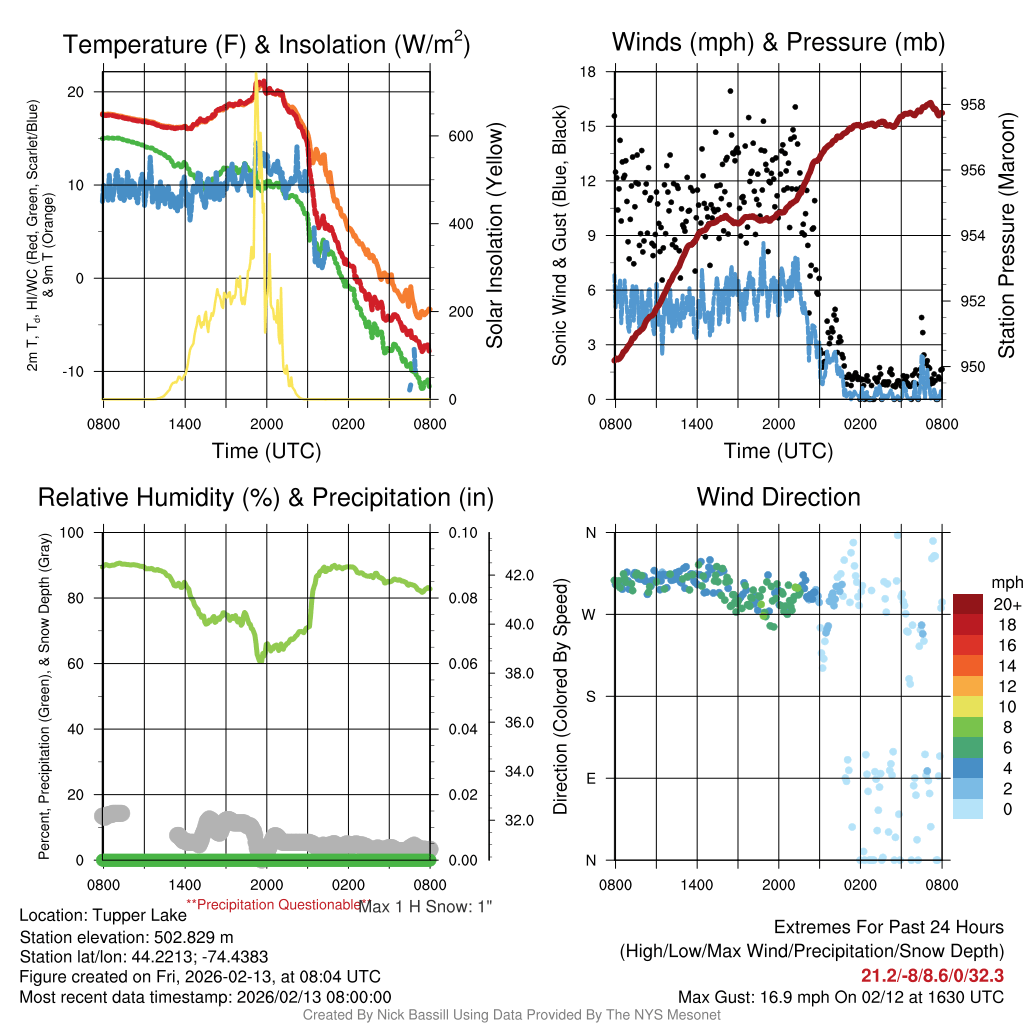 Temperature (F) & Insolation (W/m$^2$)

2m T, T$_d$, HI/WC (Red, Green, Scarlet/Blue) & 9m T (Orange)

20
10
0
-10

600
400
200
0

Solar Insolation (Yellow)

0800 1400 2000 0200 0800
Time (UTC)

Winds (mph) & Pressure (mb)

Sonic Wind & Gust (Blue, Black)

18
15
12
9
6
3
0

958
956
954
952
950

Station Pressure (Maroon)

0800 1400 2000 0200 0800
Time (UTC)

Relative Humidity (%) & Precipitation (in)

Percent, Precipitation (Green), & Snow Depth (Gray)

100
80
60
40
20
0

0.10
0.08
0.06
0.04
0.02
0.00

42.0
40.0
38.0
36.0
34.0
32.0

0800 1400 2000 0200 0800

**Precipitation Questionable**
Max 1 H Snow: 1"

Wind Direction

Direction (Colored By Speed)

N
W
S
E
N

0800 1400 2000 0200 0800

mph
20+
18
16
14
12
10
8
6
4
2
0

Location: Tupper Lake
Station elevation: 502.829 m
Station lat/lon: 44.2213; -74.4383
Figure created on Fri, 2026-02-13, at 08:04 UTC
Most recent data timestamp: 2026/02/13 08:00:00

Extremes For Past 24 Hours
(High/Low/Max Wind/Precipitation/Snow Depth)
21.2/-8/8.6/0/32.3
Max Gust: 16.9 mph On 02/12 at 1630 UTC

Created By Nick Bassill Using Data Provided By The NYS Mesonet